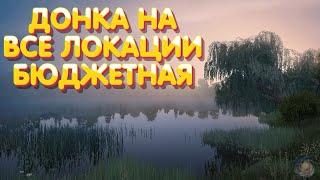 ДОНКА НА
ВСЕ ЛОКАЦИИ
БЮДЖЕТНАЯ